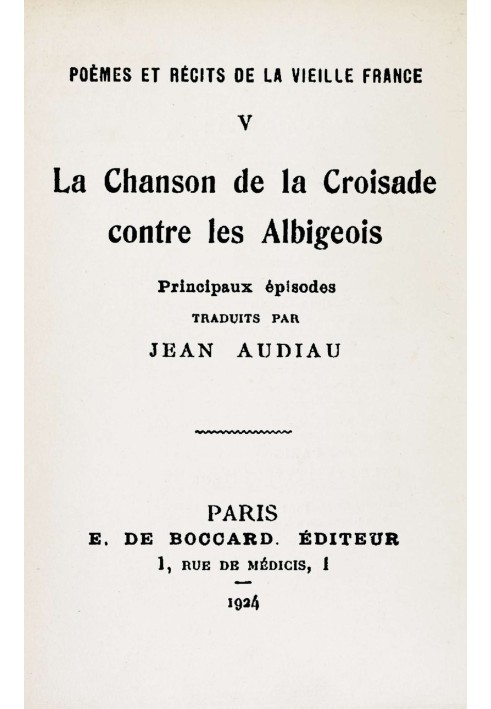 POÈMES ET RÉCITS DE LA VIEILLE FRANCE

V

La Chanson de la Croisade contre les Albigeois

Principaux épisodes

TRADUITS PAR

JEAN AUDIAU

PARIS

E. DE BOCCARD. ÉDITEUR

1, RUE DE MÉDICIS, 1

1924